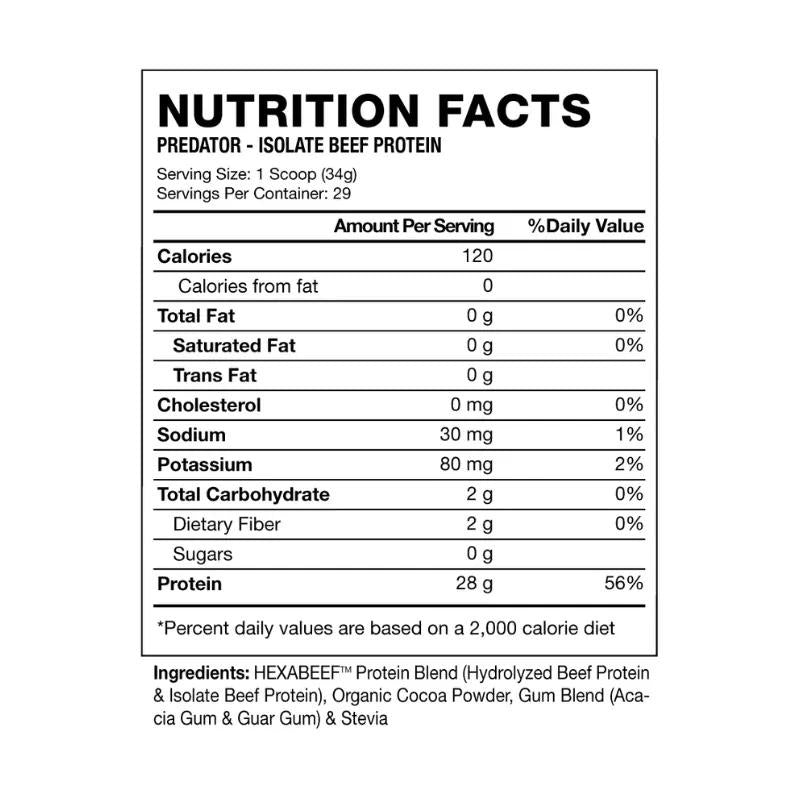 NUTRITION FACTS
PREDATOR - ISOLATE BEEF PROTEIN

Serving Size: 1 Scoop (34g)
Servings Per Container: 29

| | Amount Per Serving | %Daily Value |
|---|---|---|
| Calories | 120 | |
| Calories from fat | 0 | |
| Total Fat | 0 g | 0% |
| Saturated Fat | 0 g | 0% |
| Trans Fat | 0 g | |
| Cholesterol | 0 mg | 0% |
| Sodium | 30 mg | 1% |
| Potassium | 80 mg | 2% |
| Total Carbohydrate | 2 g | 0% |
| Dietary Fiber | 2 g | 0% |
| Sugars | 0 g | |
| Protein | 28 g | 56% |

*Percent daily values are based on a 2,000 calorie diet

Ingredients: HEXABEEF™ Protein Blend (Hydrolyzed Beef Protein & Isolate Beef Protein), Organic Cocoa Powder, Gum Blend (Acacia Gum & Guar Gum) & Stevia